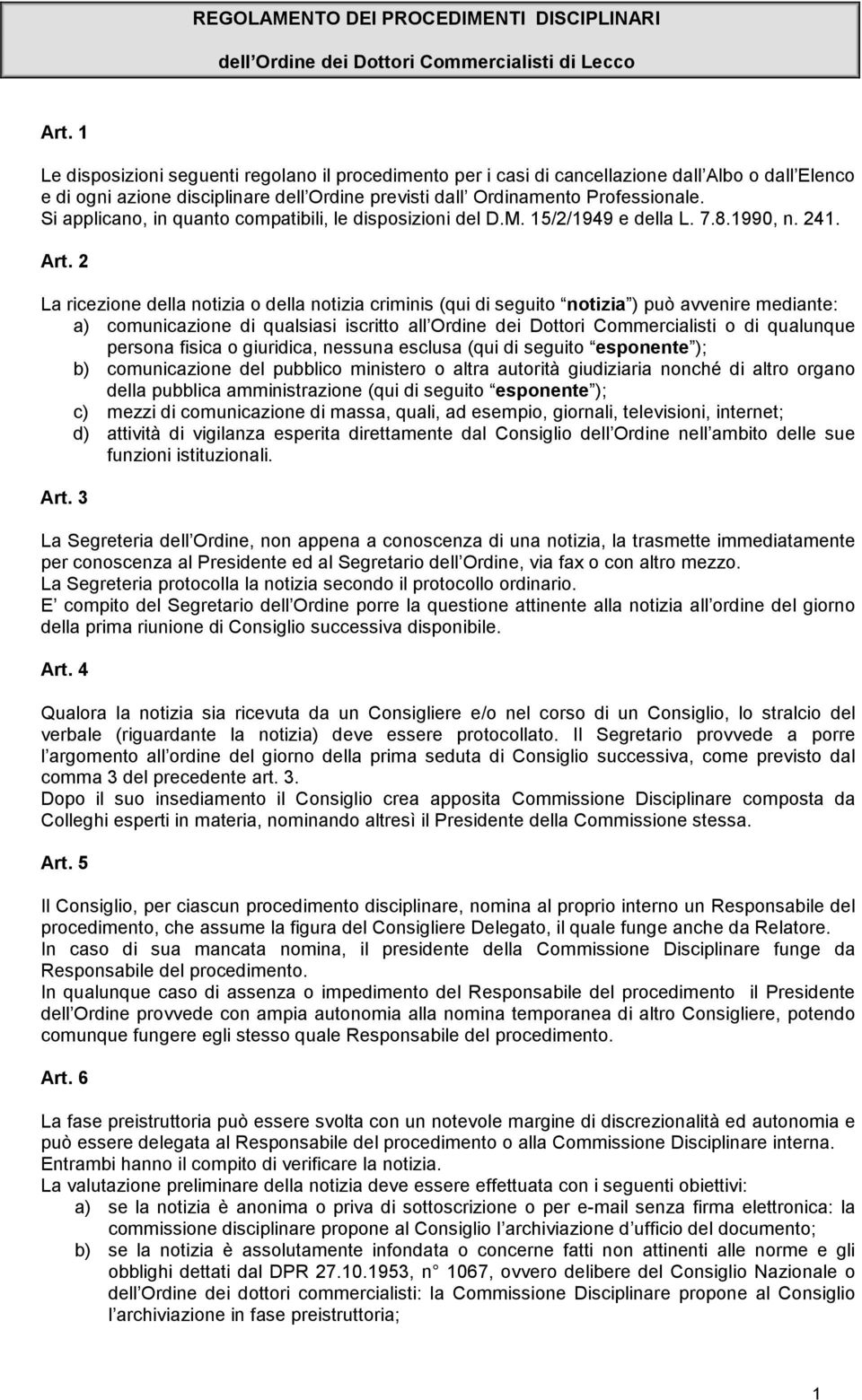 REGOLAMENTO DEI PROCEDIMENTI DISCIPLINARI

dell Ordine dei Dottori Commercialisti di Lecco

Art. 1

Le disposizioni seguenti regolano il procedimento per i casi di cancellazione dall Albo o dall Elenco e di ogni azione disciplinare dell Ordine previsti dall Ordinamento Professionale. Si applicano, in quanto compatibili, le disposizioni del D.M. 15/2/1949 e della L. 7.8.1990, n. 241.

Art. 2

La ricezione della notizia o della notizia criminis (qui di seguito notizia ) può avvenire mediante:
a) comunicazione di qualsiasi iscritto all Ordine dei Dottori Commercialisti o di qualunque persona fisica o giuridica, nessuna esclusa (qui di seguito esponente );
b) comunicazione del pubblico ministero o altra autorità giudiziaria nonché di altro organo della pubblica amministrazione (qui di seguito esponente );
c) mezzi di comunicazione di massa, quali, ad esempio, giornali, televisioni, internet;
d) attività di vigilanza esperita direttamente dal Consiglio dell Ordine nell ambito delle sue funzioni istituzionali.

Art. 3

La Segreteria dell Ordine, non appena a conoscenza di una notizia, la trasmette immediatamente per conoscenza al Presidente ed al Segretario dell Ordine, via fax o con altro mezzo.
La Segreteria protocolla la notizia secondo il protocollo ordinario.
E compito del Segretario dell Ordine porre la questione attinente alla notizia all ordine del giorno della prima riunione di Consiglio successiva disponibile.

Art. 4

Qualora la notizia sia ricevuta da un Consigliere e/o nel corso di un Consiglio, lo stralcio del verbale (riguardante la notizia) deve essere protocollato. Il Segretario provvede a porre l argomento all ordine del giorno della prima seduta di Consiglio successiva, come previsto dal comma 3 del precedente art. 3.
Dopo il suo insediamento il Consiglio crea apposita Commissione Disciplinare composta da Colleghi esperti in materia, nominando altresì il Presidente della Commissione stessa.

Art. 5

Il Consiglio, per ciascun procedimento disciplinare, nomina al proprio interno un Responsabile del procedimento, che assume la figura del Consigliere Delegato, il quale funge anche da Relatore.
In caso di sua mancata nomina, il presidente della Commissione Disciplinare funge da Responsabile del procedimento.
In qualunque caso di assenza o impedimento del Responsabile del procedimento il Presidente dell Ordine provvede con ampia autonomia alla nomina temporanea di altro Consigliere, potendo comunque fungere egli stesso quale Responsabile del procedimento.

Art. 6

La fase preistruttoria può essere svolta con un notevole margine di discrezionalità ed autonomia e può essere delegata al Responsabile del procedimento o alla Commissione Disciplinare interna.
Entrambi hanno il compito di verificare la notizia.
La valutazione preliminare della notizia deve essere effettuata con i seguenti obiettivi:
a) se la notizia è anonima o priva di sottoscrizione o per e-mail senza firma elettronica: la commissione disciplinare propone al Consiglio l archiviazione d ufficio del documento;
b) se la notizia è assolutamente infondata o concerne fatti non attinenti alle norme e gli obblighi dettati dal DPR 27.10.1953, n 1067, ovvero delibere del Consiglio Nazionale o dell Ordine dei dottori commercialisti: la Commissione Disciplinare propone al Consiglio l archiviazione in fase preistruttoria;

1